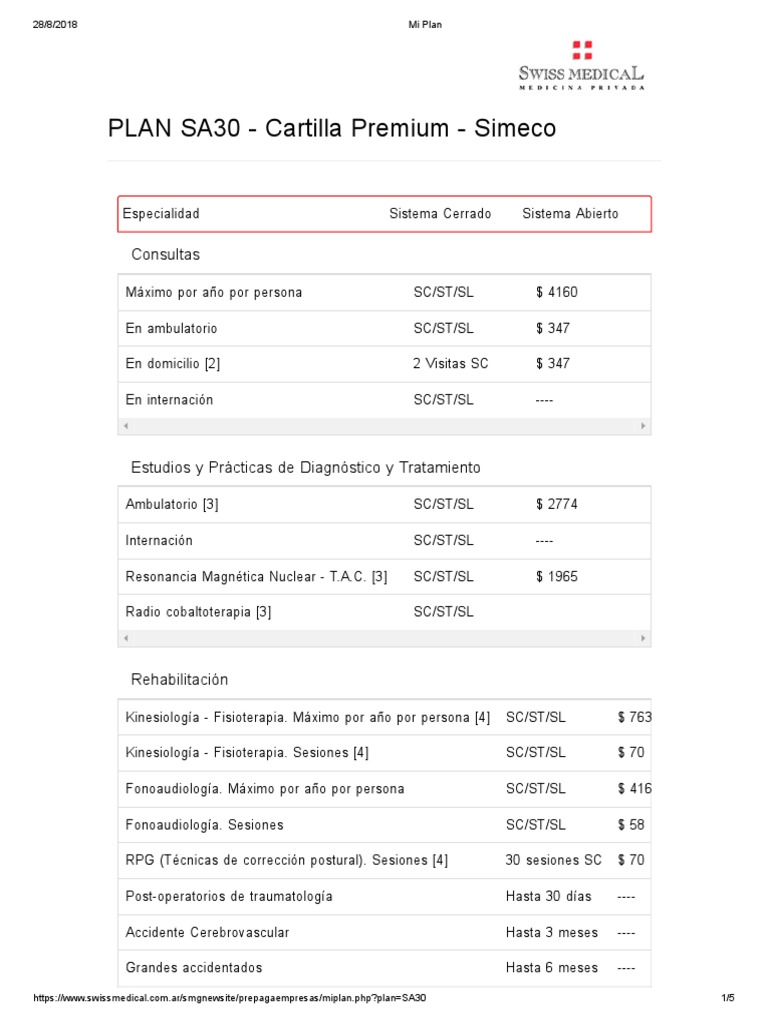 28/8/2018 Mi Plan

SWISS MEDICAL
MEDICINA PRIVADA

PLAN SA30 - Cartilla Premium - Simeco

| Especialidad | Sistema Cerrado | Sistema Abierto |
|---|---|---|

Consultas

| | | |
|---|---|---|
| Máximo por año por persona | SC/ST/SL | $ 4160 |
| En ambulatorio | SC/ST/SL | $ 347 |
| En domicilio [2] | 2 Visitas SC | $ 347 |
| En internación | SC/ST/SL | ---- |

Estudios y Prácticas de Diagnóstico y Tratamiento

| | | |
|---|---|---|
| Ambulatorio [3] | SC/ST/SL | $ 2774 |
| Internación | SC/ST/SL | ---- |
| Resonancia Magnética Nuclear - T.A.C. [3] | SC/ST/SL | $ 1965 |
| Radio cobaltoterapia [3] | SC/ST/SL | |

Rehabilitación

| | | |
|---|---|---|
| Kinesiología - Fisioterapia. Máximo por año por persona [4] | SC/ST/SL | $ 763 |
| Kinesiología - Fisioterapia. Sesiones [4] | SC/ST/SL | $ 70 |
| Fonoaudiología. Máximo por año por persona | SC/ST/SL | $ 416 |
| Fonoaudiología. Sesiones | SC/ST/SL | $ 58 |
| RPG (Técnicas de corrección postural). Sesiones [4] | 30 sesiones SC | $ 70 |
| Post-operatorios de traumatología | Hasta 30 días | ---- |
| Accidente Cerebrovascular | Hasta 3 meses | ---- |
| Grandes accidentados | Hasta 6 meses | ---- |

https://www.swissmedical.com.ar/smgnewsite/prepagaempresas/miplan.php?plan=SA30 1/5